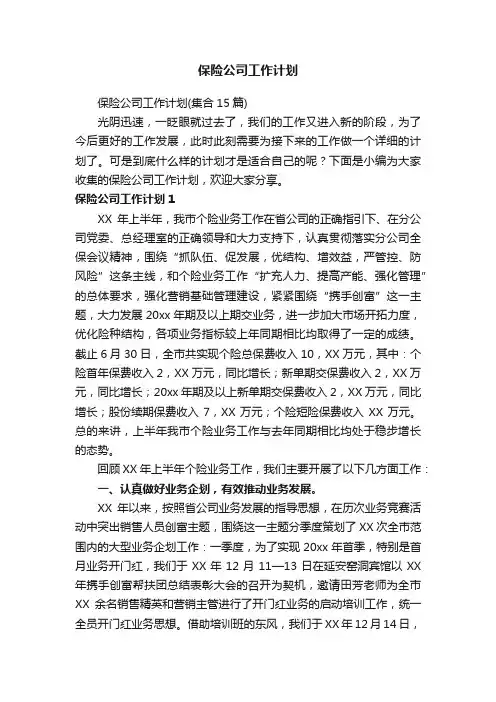 保险公司工作计划

保险公司工作计划(集合 15 篇)

光阴迅速，一眨眼就过去了，我们的工作又进入新的阶段，为了今后更好的工作发展，此时此刻需要为接下来的工作做一个详细的计划了。可是到底什么样的计划才是适合自己的呢？下面是小编为大家收集的保险公司工作计划，欢迎大家分享。

保险公司工作计划 1

XX 年上半年，我市个险业务工作在省公司的正确指引下、在分公司党委、总经理室的正确领导和大力支持下，认真贯彻落实分公司全保会议精神，围绕“抓队伍、促发展，优结构、增效益，严管控、防风险”这条主线，和个险业务工作“扩充人力、提高产能、强化管理”的总体要求，强化营销基础管理建设，紧紧围绕“携手创富”这一主题，大力发展 20xx 年期及以上期交业务，进一步加大市场开拓力度，优化险种结构，各项业务指标较上年同期相比均取得了一定的成绩。截止 6 月 30 日，全市共实现个险总保费收入 10，XX 万元，其中：个险首年保费收入 2，XX 万元，同比增长；新单期交保费收入 2，XX 万元，同比增长；20xx 年期及以上新单期交保费收入 2，XX 万元，同比增长；股份续期保费收入 7，XX 万元；个险短险保费收入 XX 万元。总的来讲，上半年我市个险业务工作与去年同期相比均处于稳步增长的态势。

回顾 XX 年上半年个险业务工作，我们主要开展了以下几方面工作：

一、认真做好业务企划，有效推动业务发展。

XX 年以来，按照省公司业务发展的指导思想，在历次业务竞赛活动中突出销售人员创富主题，围绕这一主题分季度策划了 XX 次全市范围内的大型业务企划工作：一季度，为了实现 20xx 年首季，特别是首月业务开门红，我们于 XX 年 12 月 11—13 日在延安窑洞宾馆以 XX 年携手创富帮扶团总结表彰大会的召开为契机，邀请田芳老师为全市 XX 余名销售精英和营销主管进行了开门红业务的启动培训工作，统一全员开门红业务思想。借助培训班的东风，我们于 XX 年 12 月 14 日，